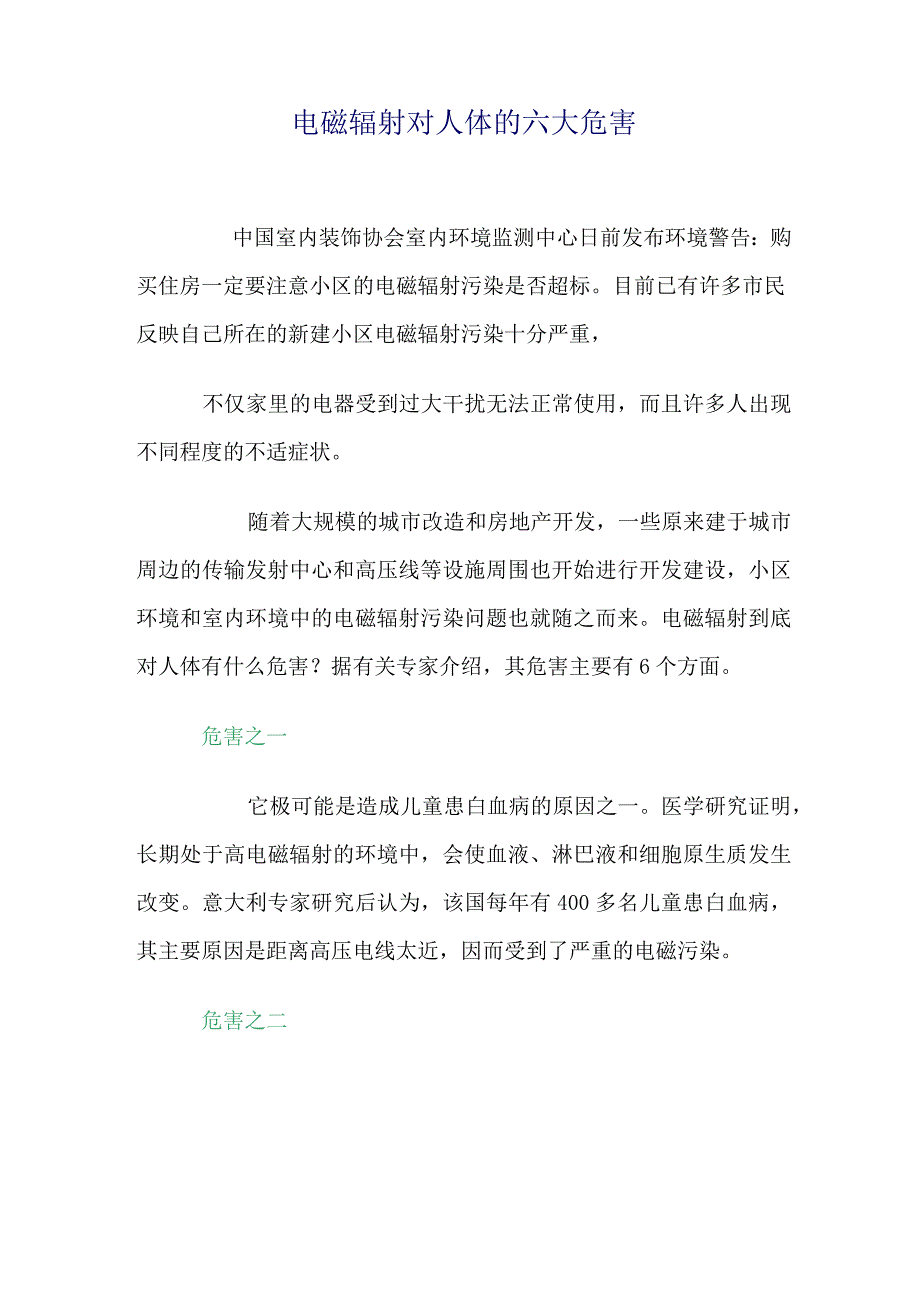 电磁辐射对人体的六大危害

中国室内装饰协会室内环境监测中心日前发布环境警告：购买住房一定要注意小区的电磁辐射污染是否超标。目前已有许多市民反映自己所在的新建小区电磁辐射污染十分严重，

不仅家里的电器受到过大干扰无法正常使用，而且许多人出现不同程度的不适症状。

随着大规模的城市改造和房地产开发，一些原来建于城市周边的传输发射中心和高压线等设施周围也开始进行开发建设，小区环境和室内环境中的电磁辐射污染问题也就随之而来。电磁辐射到底对人体有什么危害？据有关专家介绍，其危害主要有6个方面。

危害之一

它极可能是造成儿童患白血病的原因之一。医学研究证明，长期处于高电磁辐射的环境中，会使血液、淋巴液和细胞原生质发生改变。意大利专家研究后认为，该国每年有400多名儿童患白血病，其主要原因是距离高压电线太近，因而受到了严重的电磁污染。

危害之二